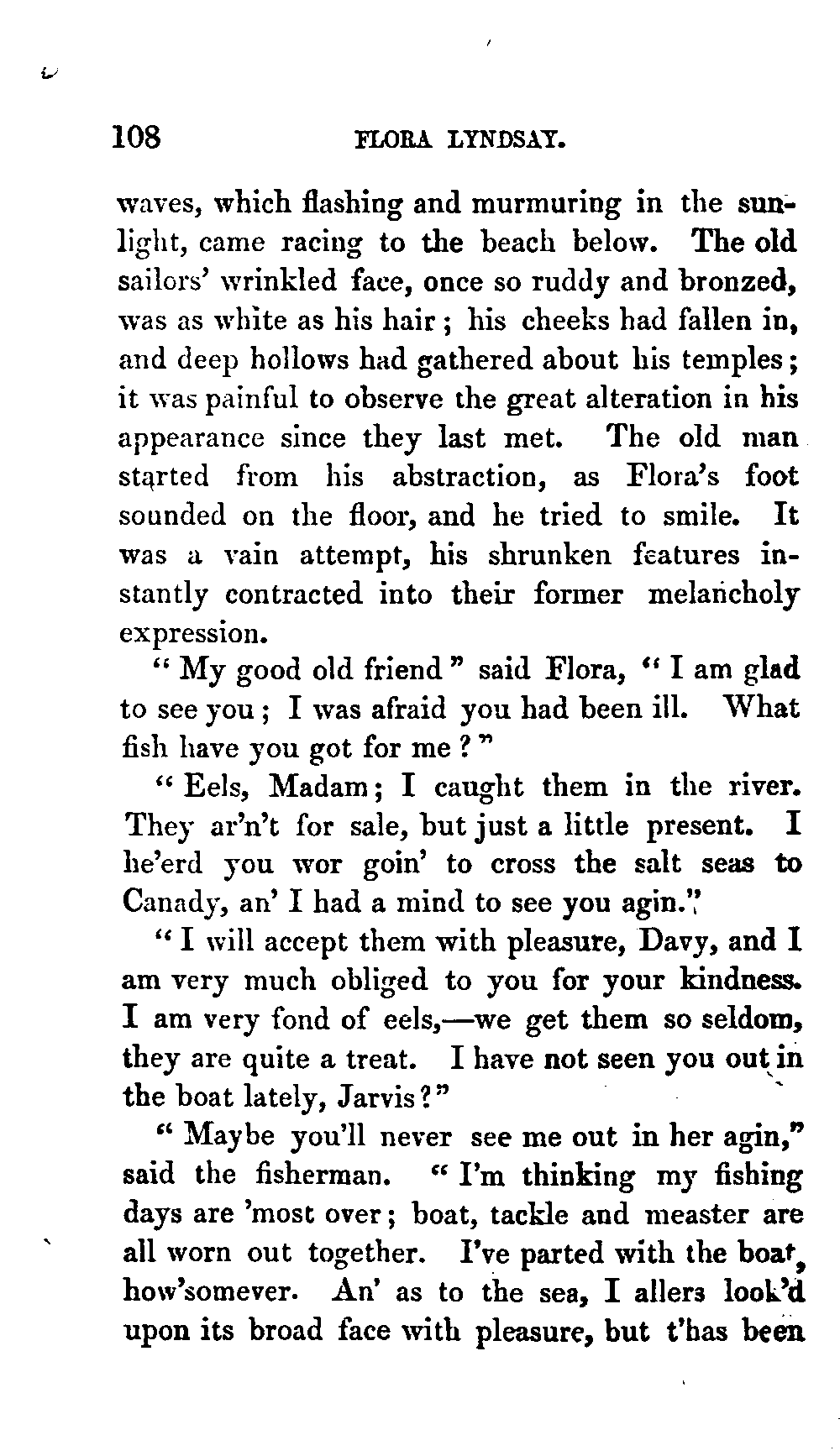 108 FLORA LYNDSAY.

waves, which flashing and murmuring in the sunlight, came racing to the beach below. The old sailors' wrinkled face, once so ruddy and bronzed, was as white as his hair; his cheeks had fallen in, and deep hollows had gathered about his temples; it was painful to observe the great alteration in his appearance since they last met. The old man started from his abstraction, as Flora's foot sounded on the floor, and he tried to smile. It was a vain attempt, his shrunken features instantly contracted into their former melancholy expression.

"My good old friend" said Flora, "I am glad to see you; I was afraid you had been ill. What fish have you got for me?"

"Eels, Madam; I caught them in the river. They ar'n't for sale, but just a little present. I he'erd you wor goin' to cross the salt seas to Canady, an' I had a mind to see you agin."

"I will accept them with pleasure, Davy, and I am very much obliged to you for your kindness. I am very fond of eels,—we get them so seldom, they are quite a treat. I have not seen you out in the boat lately, Jarvis?"

"Maybe you'll never see me out in her agin," said the fisherman. "I'm thinking my fishing days are 'most over; boat, tackle and measter are all worn out together. I've parted with the boat, how'somever. An' as to the sea, I allers look'd upon its broad face with pleasure, but t'has been